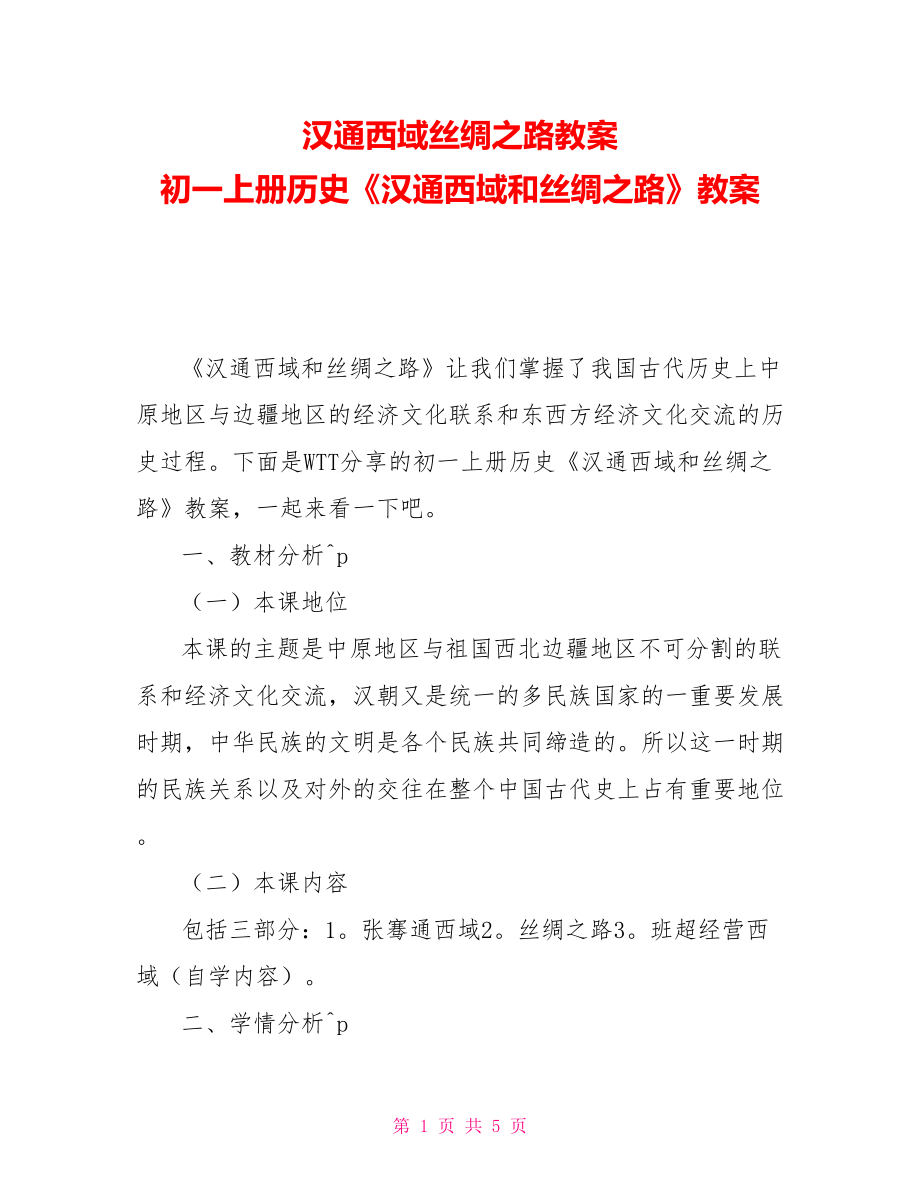 汉通西域丝绸之路教案
初一上册历史《汉通西域和丝绸之路》教案

《汉通西域和丝绸之路》让我们掌握了我国古代历史上中原地区与边疆地区的经济文化联系和东西方经济文化交流的历史过程。下面是WTT分享的初一上册历史《汉通西域和丝绸之路》教案，一起来看一下吧。

一、教材分析^p

（一）本课地位

本课的主题是中原地区与祖国西北边疆地区不可分割的联系和经济文化交流，汉朝又是统一的多民族国家的一重要发展时期，中华民族的文明是各个民族共同缔造的。所以这一时期的民族关系以及对外的交往在整个中国古代史上占有重要地位。

（二）本课内容

包括三部分：1。张骞通西域2。丝绸之路3。班超经营西域（自学内容）。

二、学情分析^p

第 1 页 共 5 页